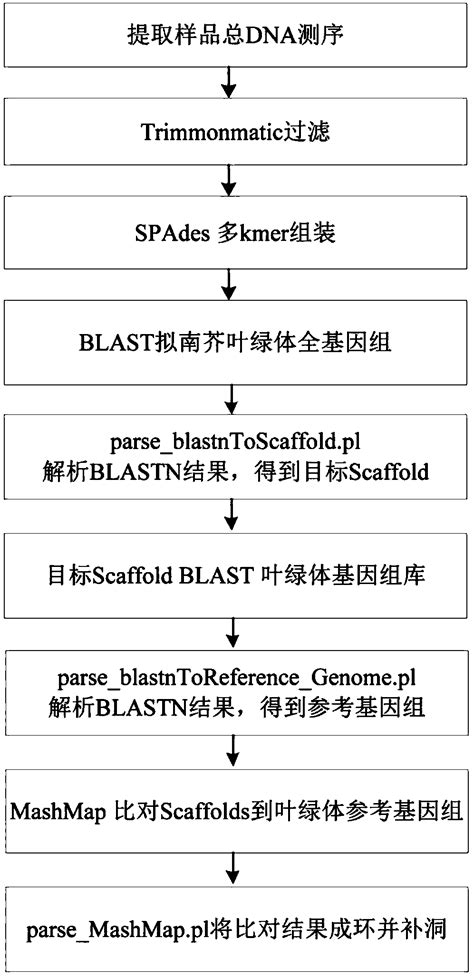 提取样品总DNA测序

Trimmonmatic过滤

SPAdes 多kmer组装

BLAST拟南芥叶绿体全基因组

parse_blastnToScaffold.pl
解析BLASTN结果，得到目标Scaffold

目标Scaffold BLAST 叶绿体基因组库

parse_blastnToReference_Genome.pl
解析BLASTN结果，得到参考基因组

MashMap 比对Scaffolds到叶绿体参考基因组

parse_MashMap.pl将比对结果成环并补洞